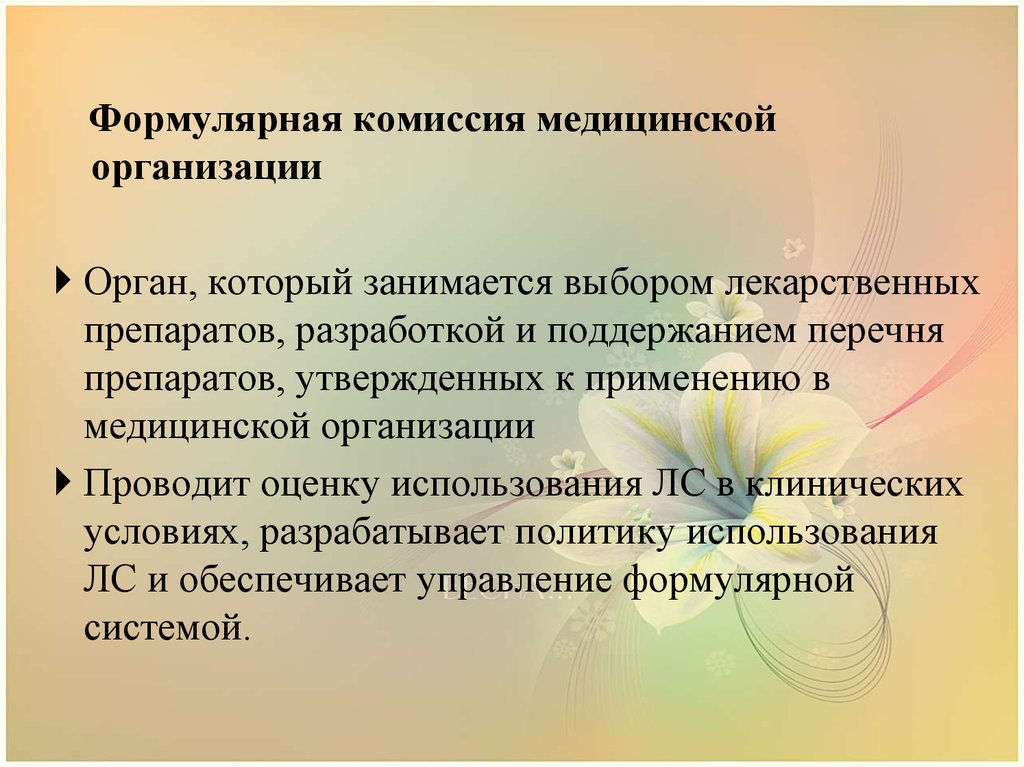 Формулярная комиссия медицинской организации

Орган, который занимается выбором лекарственных препаратов, разработкой и поддержанием перечня препаратов, утвержденных к применению в медицинской организации

Проводит оценку использования ЛС в клинических условиях, разрабатывает политику использования ЛС и обеспечивает управление формулярной системой.